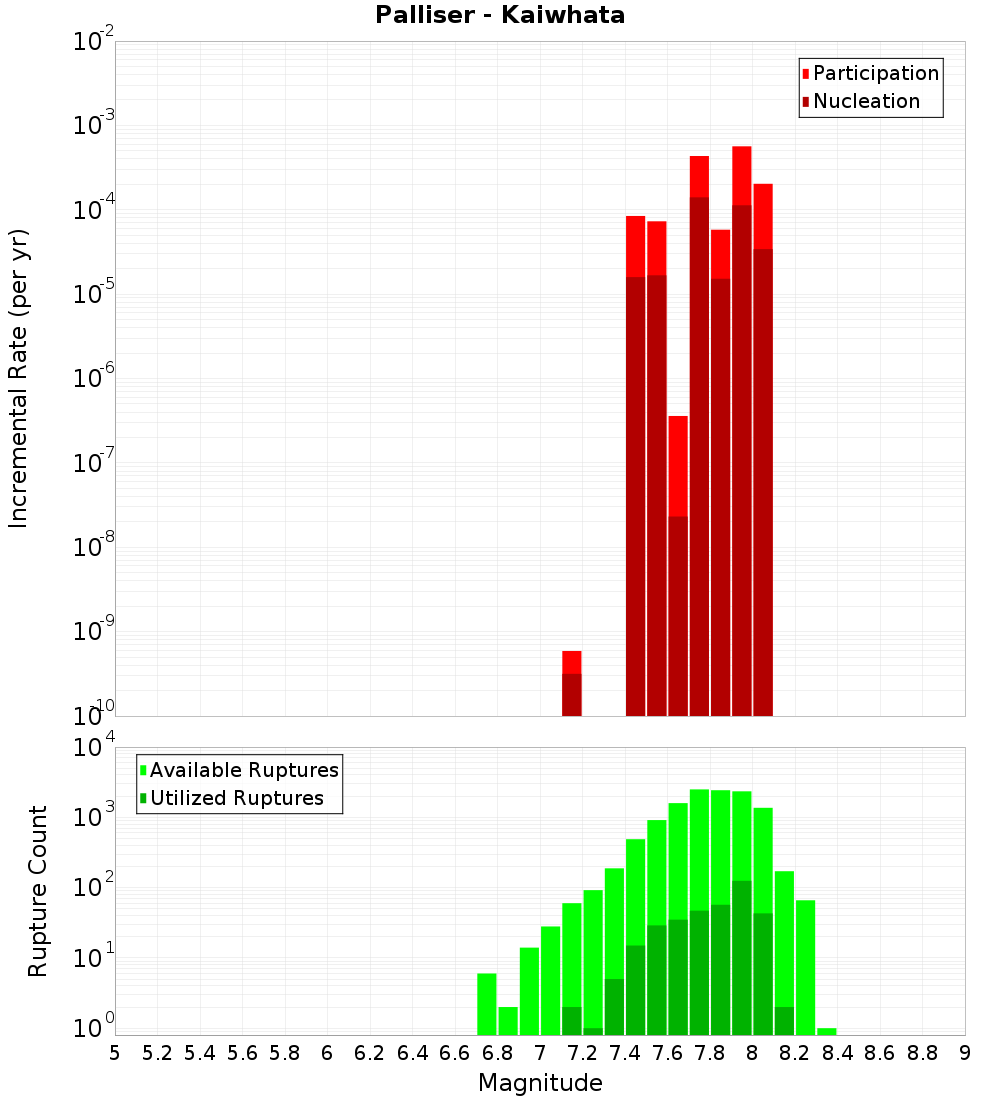 Palliser - Kaiwhata

Participation
Nucleation

Incremental Rate (per yr)

$10^{-2}$
$10^{-3}$
$10^{-4}$
$10^{-5}$
$10^{-6}$
$10^{-7}$
$10^{-8}$
$10^{-9}$
$10^{-10}$

Available Ruptures
Utilized Ruptures

Rupture Count

$10^{4}$
$10^{3}$
$10^{2}$
$10^{1}$
$10^{0}$

5 5.2 5.4 5.6 5.8 6 6.2 6.4 6.6 6.8 7 7.2 7.4 7.6 7.8 8 8.2 8.4 8.6 8.8 9

Magnitude